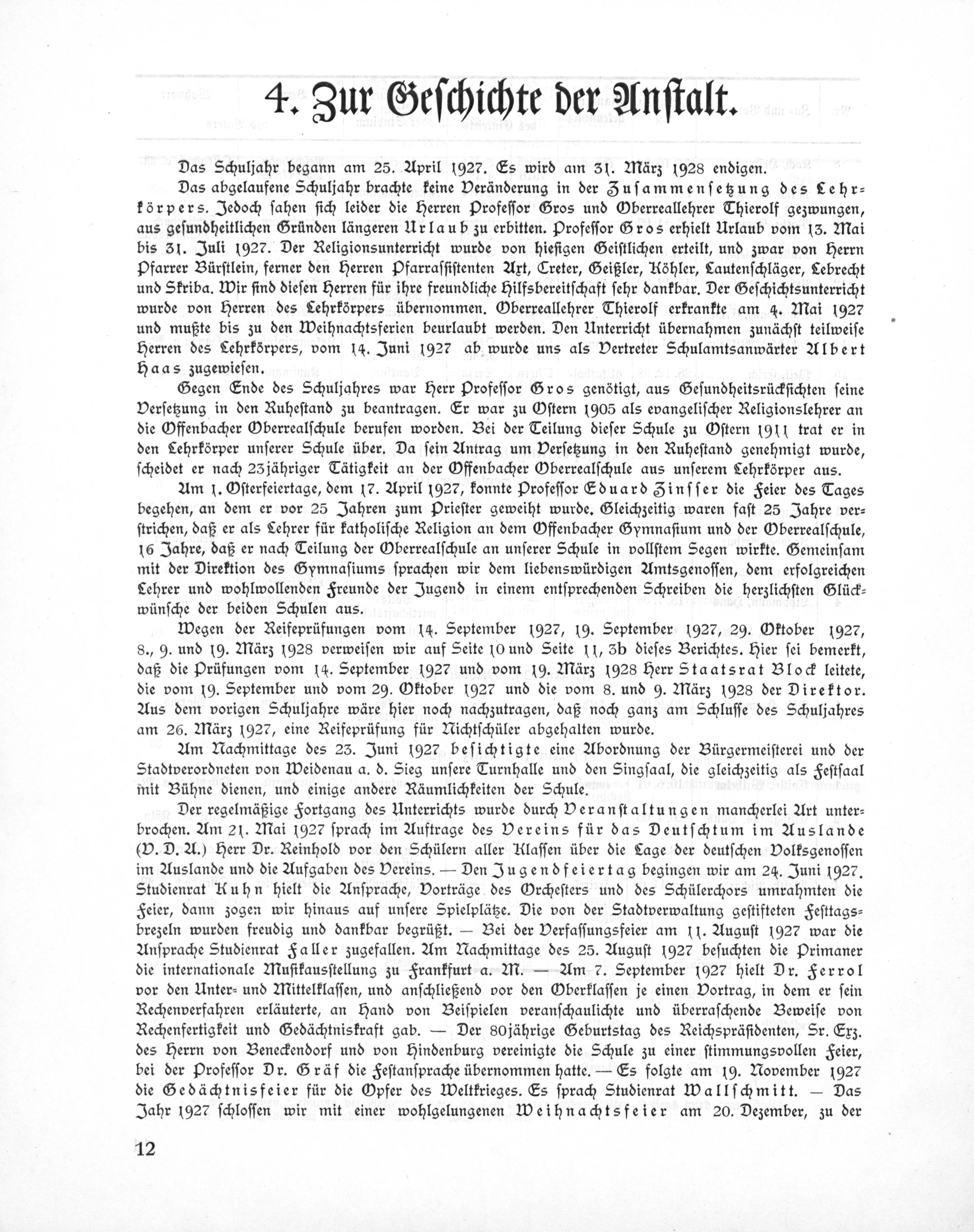 4. Zur Geschichte der Anstalt.

Das Schuljahr begann am 25. April 1927. Es wird am 31. März 1928 endigen.

Das abgelaufene Schuljahr brachte keine Veränderung in der Zusammensetzung des Lehrkörpers. Jedoch sahen sich leider die Herren Professor Gros und Oberreallehrer Thierolf gezwungen, aus gesundheitlichen Gründen längeren Urlaub zu erbitten. Professor Gros erhielt Urlaub vom 13. Mai bis 31. Juli 1927. Der Religionsunterricht wurde von hiesigen Geistlichen erteilt, und zwar von Herrn Pfarrer Bürstlein, ferner den Herren Pfarrassistenten Art, Creter, Geißler, Köhler, Lautenschläger, Lebrecht und Skriba. Wir sind diesen Herren für ihre freundliche Hilfsbereitschaft sehr dankbar. Der Geschichtsunterricht wurde von Herren des Lehrkörpers übernommen. Oberreallehrer Thierolf erkrankte am 4. Mai 1927 und mußte bis zu den Weihnachtsferien beurlaubt werden. Den Unterricht übernahmen zunächst teilweise Herren des Lehrkörpers, vom 14. Juni 1927 ab wurde uns als Vertreter Schulamtsanwärter Albert Haas zugewiesen.

Gegen Ende des Schuljahres war Herr Professor Gros genötigt, aus Gesundheitsrücksichten seine Versetzung in den Ruhestand zu beantragen. Er war zu Ostern 1905 als evangelischer Religionslehrer an die Offenbacher Oberrealschule berufen worden. Bei der Teilung dieser Schule zu Ostern 1911 trat er in den Lehrkörper unserer Schule über. Da sein Antrag um Versetzung in den Ruhestand genehmigt wurde, scheidet er nach 23jähriger Tätigkeit an der Offenbacher Oberrealschule aus unserem Lehrkörper aus.

Am 1. Osterfeiertage, dem 17. April 1927, konnte Professor Eduard Zinsser die Feier des Tages begehen, an dem er vor 25 Jahren zum Priester geweiht wurde. Gleichzeitig waren fast 25 Jahre verstrichen, daß er als Lehrer für katholische Religion an dem Offenbacher Gymnasium und der Oberrealschule, 16 Jahre, daß er nach Teilung der Oberrealschule an unserer Schule in vollstem Segen wirkte. Gemeinsam mit der Direktion des Gymnasiums sprachen wir dem liebenswürdigen Amtsgenossen, dem erfolgreichen Lehrer und wohlwollenden Freunde der Jugend in einem entsprechenden Schreiben die herzlichsten Glückwünsche der beiden Schulen aus.

Wegen der Reifeprüfungen vom 14. September 1927, 19. September 1927, 29. Oktober 1927, 8., 9. und 19. März 1928 verweisen wir auf Seite 10 und Seite 11, 3b dieses Berichtes. Hier sei bemerkt, daß die Prüfungen vom 14. September 1927 und vom 19. März 1928 Herr Staatsrat Block leitete, die vom 19. September und vom 29. Oktober 1927 und die vom 8. und 9. März 1928 der Direktor. Aus dem vorigen Schuljahre wäre hier noch nachzutragen, daß noch ganz am Schlusse des Schuljahres am 26. März 1927, eine Reifeprüfung für Nichtschüler abgehalten wurde.

Am Nachmittage des 23. Juni 1927 besichtigte eine Abordnung der Bürgermeisterei und der Stadtverordneten von Weidenau a. d. Sieg unsere Turnhalle und den Singsaal, die gleichzeitig als Festsaal mit Bühne dienen, und einige andere Räumlichkeiten der Schule.

Der regelmäßige Fortgang des Unterrichts wurde durch Veranstaltungen mancherlei Art unterbrochen. Am 21. Mai 1927 sprach im Auftrage des Vereins für das Deutschtum im Auslande (V. D. A.) Herr Dr. Reinhold vor den Schülern aller Klassen über die Lage der deutschen Volksgenossen im Auslande und die Aufgaben des Vereins. — Den Jugendfeiertag begingen wir am 24. Juni 1927. Studienrat Kuhn hielt die Ansprache, Vorträge des Orchesters und des Schülerchors umrahmten die Feier, dann zogen wir hinaus auf unsere Spielplätze. Die von der Stadtverwaltung gestifteten Festtagsbrezeln wurden freudig und dankbar begrüßt. — Bei der Verfassungsfeier am 11. August 1927 war die Ansprache Studienrat Faller zugefallen. Am Nachmittage des 25. August 1927 besuchten die Primaner die internationale Musikausstellung zu Frankfurt a. M. — Am 7. September 1927 hielt Dr. Ferrol vor den Unter- und Mittelklassen, und anschließend vor den Oberklassen je einen Vortrag, in dem er sein Rechenverfahren erläuterte, an Hand von Beispielen veranschaulichte und überraschende Beweise von Rechenfertigkeit und Gedächtniskraft gab. — Der 80jährige Geburtstag des Reichspräsidenten, Sr. Exz. des Herrn von Beneckendorf und von Hindenburg vereinigte die Schule zu einer stimmungsvollen Feier, bei der Professor Dr. Gräf die Festansprache übernommen hatte. — Es folgte am 19. November 1927 die Gedächtnisfeier für die Opfer des Weltkrieges. Es sprach Studienrat Wallschmitt. — Das Jahr 1927 schlossen wir mit einer wohlgelungenen Weihnachtsfeier am 20. Dezember, zu der

12